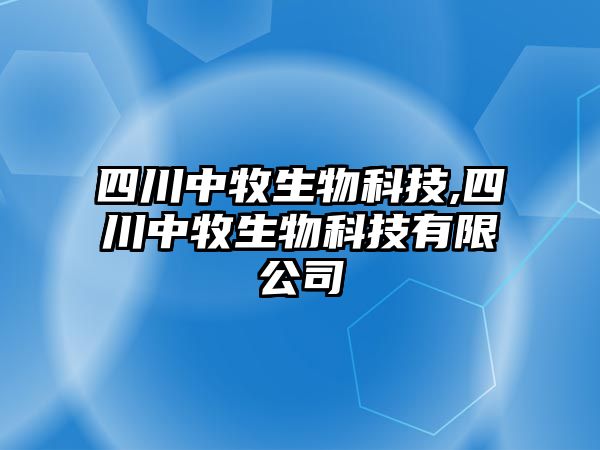 四川中牧生物科技,四川中牧生物科技有限公司